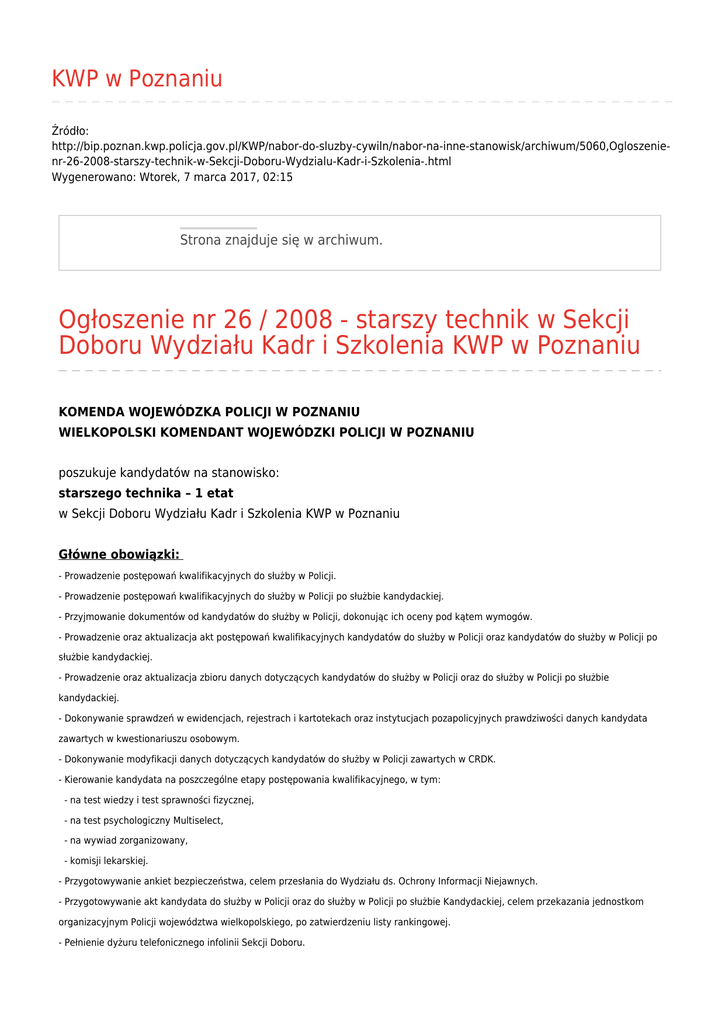 KWP w Poznaniu

Źródło:
http://bip.poznan.kwp.policja.gov.pl/KWP/nabor-do-sluzby-cywiln/nabor-na-inne-stanowisk/archiwum/5060,Ogloszenie-nr-26-2008-starszy-technik-w-Sekcji-Doboru-Wydzialu-Kadr-i-Szkolenia-.html
Wygenerowano: Wtorek, 7 marca 2017, 02:15

Strona znajduje się w archiwum.

Ogłoszenie nr 26 / 2008 - starszy technik w Sekcji Doboru Wydziału Kadr i Szkolenia KWP w Poznaniu

KOMENDA WOJEWÓDZKA POLICJI W POZNANIU
WIELKOPOLSKI KOMENDANT WOJEWÓDZKI POLICJI W POZNANIU

poszukuje kandydatów na stanowisko:
starszego technika – 1 etat
w Sekcji Doboru Wydziału Kadr i Szkolenia KWP w Poznaniu

Główne obowiązki:

- Prowadzenie postępowań kwalifikacyjnych do służby w Policji.
- Prowadzenie postępowań kwalifikacyjnych do służby w Policji po służbie kandydackiej.
- Przyjmowanie dokumentów od kandydatów do służby w Policji, dokonując ich oceny pod kątem wymogów.
- Prowadzenie oraz aktualizacja akt postępowań kwalifikacyjnych kandydatów do służby w Policji oraz kandydatów do służby w Policji po służbie kandydackiej.
- Prowadzenie oraz aktualizacja zbioru danych dotyczących kandydatów do służby w Policji oraz do służby w Policji po służbie kandydackiej.
- Dokonywanie sprawdzeń w ewidencjach, rejestrach i kartotekach oraz instytucjach pozapolicyjnych prawdziwości danych kandydata zawartych w kwestionariuszu osobowym.
- Dokonywanie modyfikacji danych dotyczących kandydatów do służby w Policji zawartych w CRDK.
- Kierowanie kandydata na poszczególne etapy postępowania kwalifikacyjnego, w tym:
 - na test wiedzy i test sprawności fizycznej,
 - na test psychologiczny Multiselect,
 - na wywiad zorganizowany,
 - komisji lekarskiej.
- Przygotowywanie ankiet bezpieczeństwa, celem przesłania do Wydziału ds. Ochrony Informacji Niejawnych.
- Przygotowywanie akt kandydata do służby w Policji oraz do służby w Policji po służbie Kandydackiej, celem przekazania jednostkom organizacyjnym Policji województwa wielkopolskiego, po zatwierdzeniu listy rankingowej.
- Pełnienie dyżuru telefonicznego infolinii Sekcji Doboru.